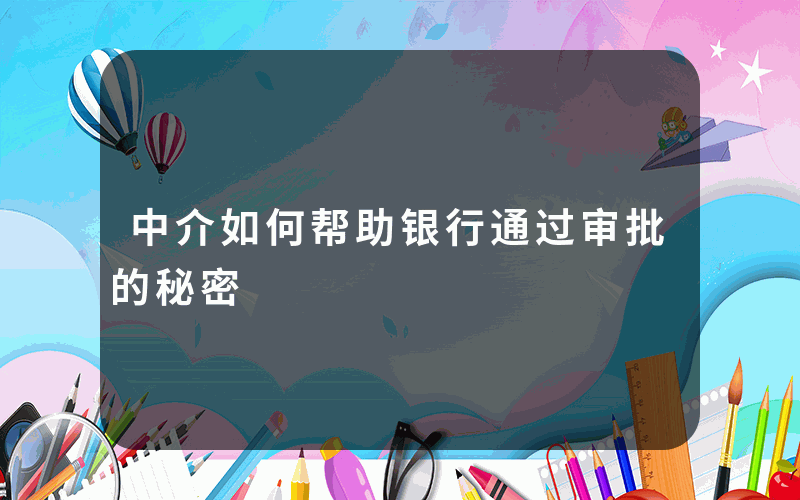 中介如何帮助银行通过审批的秘密